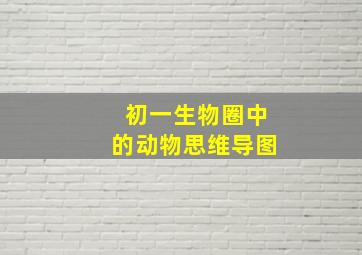 初一生物圈中
的动物思维导图